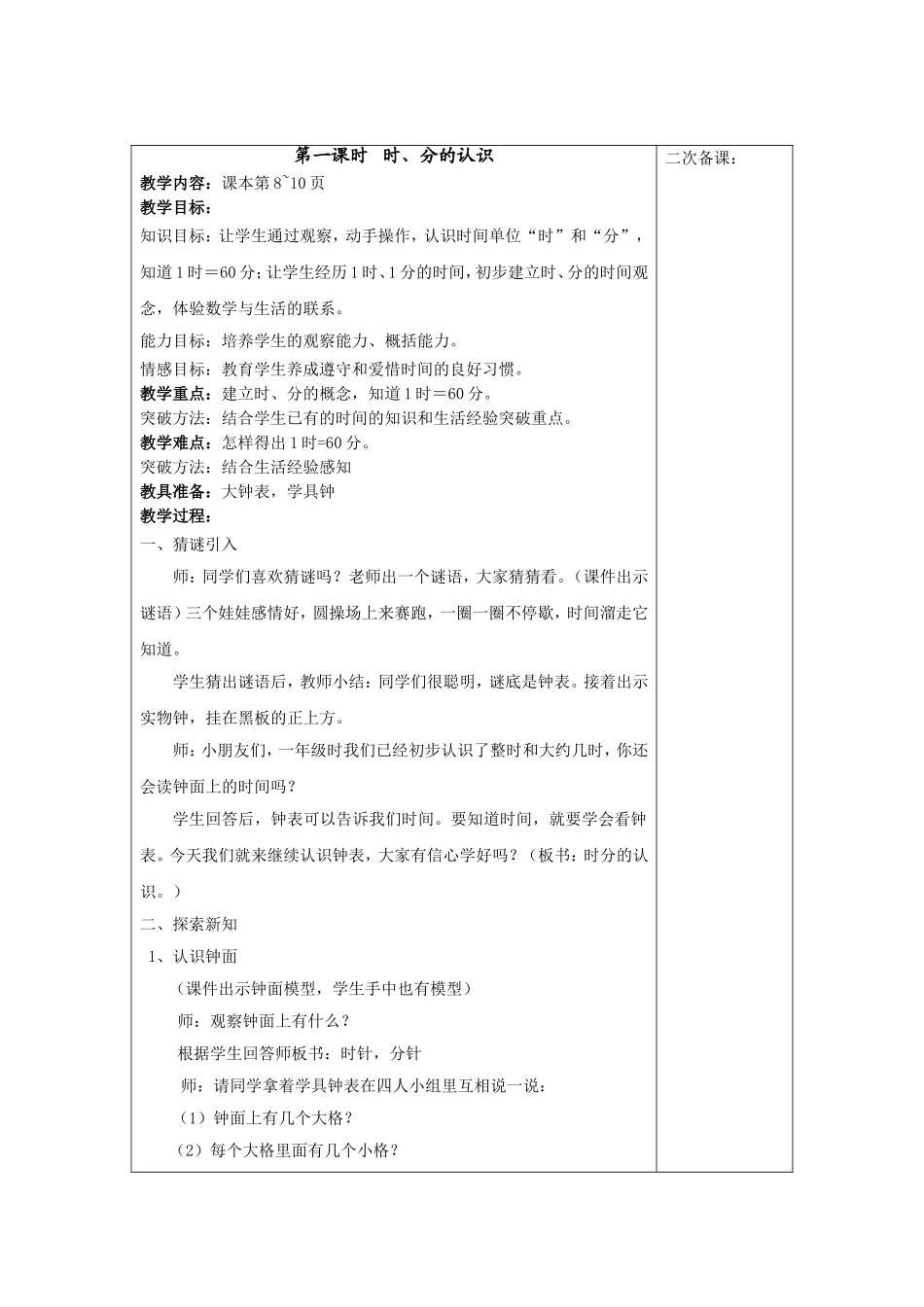 第一课时　时、分的认识

教学内容：课本第8~10页

教学目标：

知识目标：让学生通过观察，动手操作，认识时间单位“时”和“分”，知道1时＝60分；让学生经历1时、1分的时间，初步建立时、分的时间观念，体验数学与生活的联系。

能力目标：培养学生的观察能力、概括能力。

情感目标：教育学生养成遵守和爱惜时间的良好习惯。

教学重点：建立时、分的概念，知道1时＝60分。

突破方法：结合学生已有的时间的知识和生活经验突破重点。

教学难点：怎样得出1时=60分。

突破方法：结合生活经验感知

教具准备：大钟表，学具钟

教学过程：

一、猜谜引入

师：同学们喜欢猜谜吗？老师出一个谜语，大家猜猜看。（课件出示谜语）三个娃娃感情好，圆操场上来赛跑，一圈一圈不停歇，时间溜走它知道。

学生猜出谜语后，教师小结：同学们很聪明，谜底是钟表。接着出示实物钟，挂在黑板的正上方。

师：小朋友们，一年级时我们已经初步认识了整时和大约几时，你还会读钟面上的时间吗？

学生回答后，钟表可以告诉我们时间。要知道时间，就要学会看钟表。今天我们就来继续认识钟表，大家有信心学好吗？（板书：时分的认识。）

二、探索新知

1、认识钟面

（课件出示钟面模型，学生手中也有模型）

师：观察钟面上有什么？

根据学生回答师板书：时针，分针

师：请同学拿着学具钟表在四人小组里互相说一说：

（1）钟面上有几个大格？

（2）每个大格里面有几个小格？

二次备课：